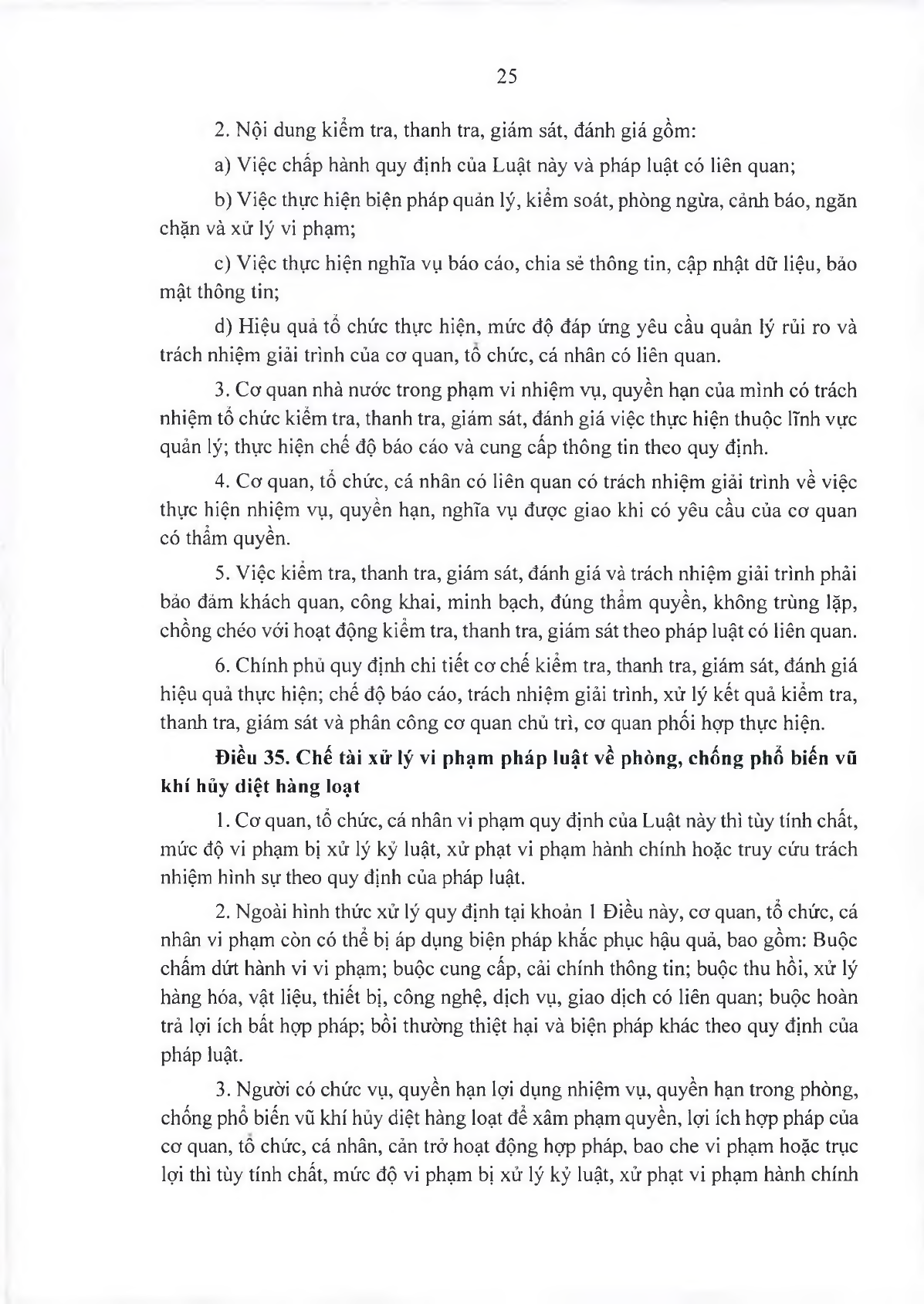 25

2. Nội dung kiểm tra, thanh tra, giám sát, đánh giá gồm:

a) Việc chấp hành quy định của Luật này và pháp luật có liên quan;

b) Việc thực hiện biện pháp quản lý, kiểm soát, phòng ngừa, cảnh báo, ngăn chặn và xử lý vi phạm;

c) Việc thực hiện nghĩa vụ báo cáo, chia sẻ thông tin, cập nhật dữ liệu, bảo mật thông tin;

d) Hiệu quả tổ chức thực hiện, mức độ đáp ứng yêu cầu quản lý rủi ro và trách nhiệm giải trình của cơ quan, tổ chức, cá nhân có liên quan.

3. Cơ quan nhà nước trong phạm vi nhiệm vụ, quyền hạn của mình có trách nhiệm tổ chức kiểm tra, thanh tra, giám sát, đánh giá việc thực hiện thuộc lĩnh vực quản lý; thực hiện chế độ báo cáo và cung cấp thông tin theo quy định.

4. Cơ quan, tổ chức, cá nhân có liên quan có trách nhiệm giải trình về việc thực hiện nhiệm vụ, quyền hạn, nghĩa vụ được giao khi có yêu cầu của cơ quan có thẩm quyền.

5. Việc kiểm tra, thanh tra, giám sát, đánh giá và trách nhiệm giải trình phải bảo đảm khách quan, công khai, minh bạch, đúng thẩm quyền, không trùng lặp, chồng chéo với hoạt động kiểm tra, thanh tra, giám sát theo pháp luật có liên quan.

6. Chính phủ quy định chi tiết cơ chế kiểm tra, thanh tra, giám sát, đánh giá hiệu quả thực hiện; chế độ báo cáo, trách nhiệm giải trình, xử lý kết quả kiểm tra, thanh tra, giám sát và phân công cơ quan chủ trì, cơ quan phối hợp thực hiện.

Điều 35. Chế tài xử lý vi phạm pháp luật về phòng, chống phổ biến vũ khí hủy diệt hàng loạt

1. Cơ quan, tổ chức, cá nhân vi phạm quy định của Luật này thì tùy tính chất, mức độ vi phạm bị xử lý kỷ luật, xử phạt vi phạm hành chính hoặc truy cứu trách nhiệm hình sự theo quy định của pháp luật.

2. Ngoài hình thức xử lý quy định tại khoản 1 Điều này, cơ quan, tổ chức, cá nhân vi phạm còn có thể bị áp dụng biện pháp khắc phục hậu quả, bao gồm: Buộc chấm dứt hành vi vi phạm; buộc cung cấp, cải chính thông tin; buộc thu hồi, xử lý hàng hóa, vật liệu, thiết bị, công nghệ, dịch vụ, giao dịch có liên quan; buộc hoàn trả lợi ích bất hợp pháp; bồi thường thiệt hại và biện pháp khác theo quy định của pháp luật.

3. Người có chức vụ, quyền hạn lợi dụng nhiệm vụ, quyền hạn trong phòng, chống phổ biến vũ khí hủy diệt hàng loạt để xâm phạm quyền, lợi ích hợp pháp của cơ quan, tổ chức, cá nhân, cản trở hoạt động hợp pháp, bao che vi phạm hoặc trục lợi thì tùy tính chất, mức độ vi phạm bị xử lý kỷ luật, xử phạt vi phạm hành chính